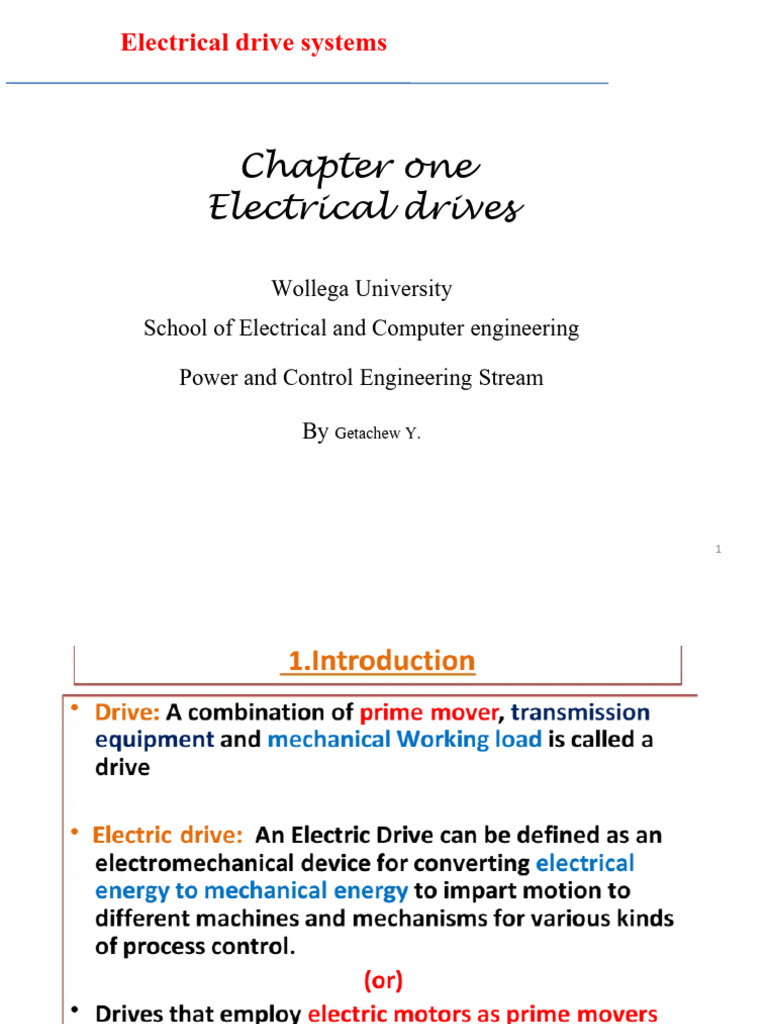 Electrical drive systems

Chapter one
Electrical drives

Wollega University

School of Electrical and Computer engineering

Power and Control Engineering Stream

By Getachew Y.

1

1.Introduction

• Drive: A combination of prime mover, transmission equipment and mechanical Working load is called a drive

• Electric drive: An Electric Drive can be defined as an electromechanical device for converting electrical energy to mechanical energy to impart motion to different machines and mechanisms for various kinds of process control.

(or)

• Drives that employ electric motors as prime movers